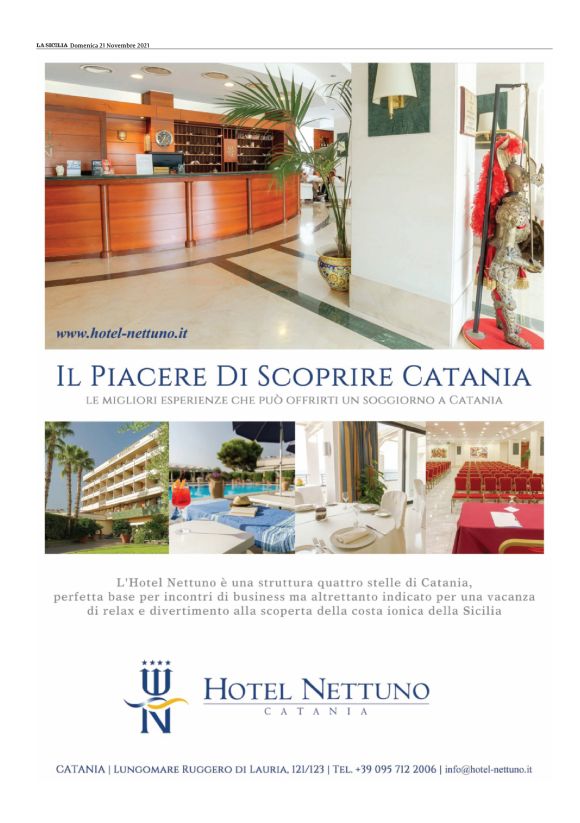 LA SICILIA Domenica 21 Novembre 2021

www.hotel-nettuno.it

IL PIACERE DI SCOPRIRE CATANIA

LE MIGLIORI ESPERIENZE CHE PUÒ OFFRIRTI UN SOGGIORNO A CATANIA

L'Hotel Nettuno è una struttura quattro stelle di Catania, perfetta base per incontri di business ma altrettanto indicato per una vacanza di relax e divertimento alla scoperta della costa ionica della Sicilia

HOTEL NETTUNO
CATANIA

CATANIA | LUNGOMARE RUGGERO DI LAURIA, 121/123 | TEL. +39 095 712 2006 | info@hotel-nettuno.it